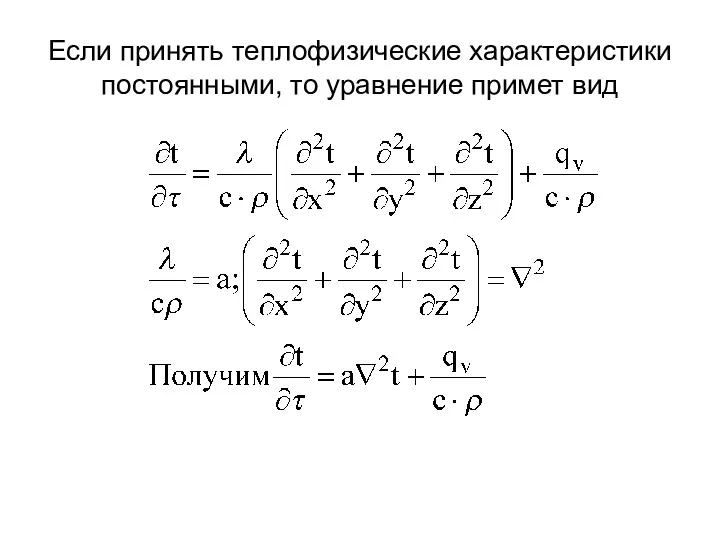 Если принять теплофизические характеристики постоянными, то уравнение примет вид

$\frac{\partial t}{\partial \tau} = \frac{\lambda}{c \cdot \rho}\left(\frac{\partial^2 t}{\partial x^2} + \frac{\partial^2 t}{\partial y^2} + \frac{\partial^2 t}{\partial z^2}\right) + \frac{q_v}{c \cdot \rho}$

$\frac{\lambda}{c\rho} = a; \left(\frac{\partial^2 t}{\partial x^2} + \frac{\partial^2 t}{\partial y^2} + \frac{\partial^2 t}{\partial z^2}\right) = \nabla^2$

Получим $\frac{\partial t}{\partial \tau} = a\nabla^2 t + \frac{q_v}{c \cdot \rho}$